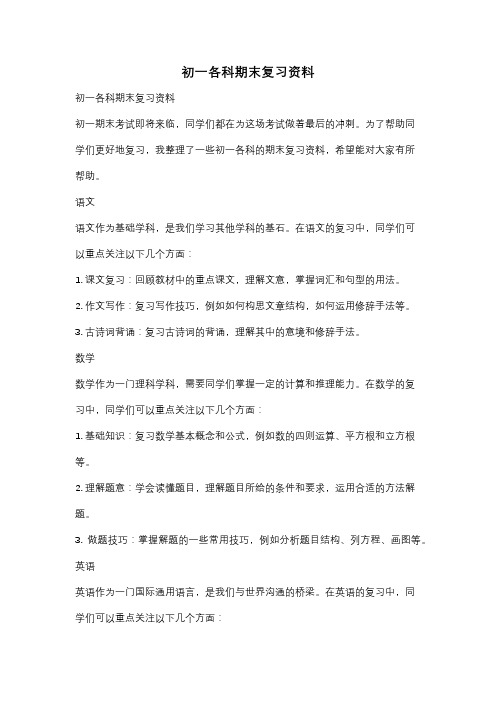 初一各科期末复习资料

初一各科期末复习资料

初一期末考试即将来临，同学们都在为这场考试做着最后的冲刺。为了帮助同学们更好地复习，我整理了一些初一各科的期末复习资料，希望能对大家有所帮助。

语文

语文作为基础学科，是我们学习其他学科的基石。在语文的复习中，同学们可以重点关注以下几个方面：

1. 课文复习：回顾教材中的重点课文，理解文意，掌握词汇和句型的用法。

2. 作文写作：复习写作技巧，例如如何构思文章结构，如何运用修辞手法等。

3. 古诗词背诵：复习古诗词的背诵，理解其中的意境和修辞手法。

数学

数学作为一门理科学科，需要同学们掌握一定的计算和推理能力。在数学的复习中，同学们可以重点关注以下几个方面：

1. 基础知识：复习数学基本概念和公式，例如数的四则运算、平方根和立方根等。

2. 理解题意：学会读懂题目，理解题目所给的条件和要求，运用合适的方法解题。

3. 做题技巧：掌握解题的一些常用技巧，例如分析题目结构、列方程、画图等。

英语

英语作为一门国际通用语言，是我们与世界沟通的桥梁。在英语的复习中，同学们可以重点关注以下几个方面：